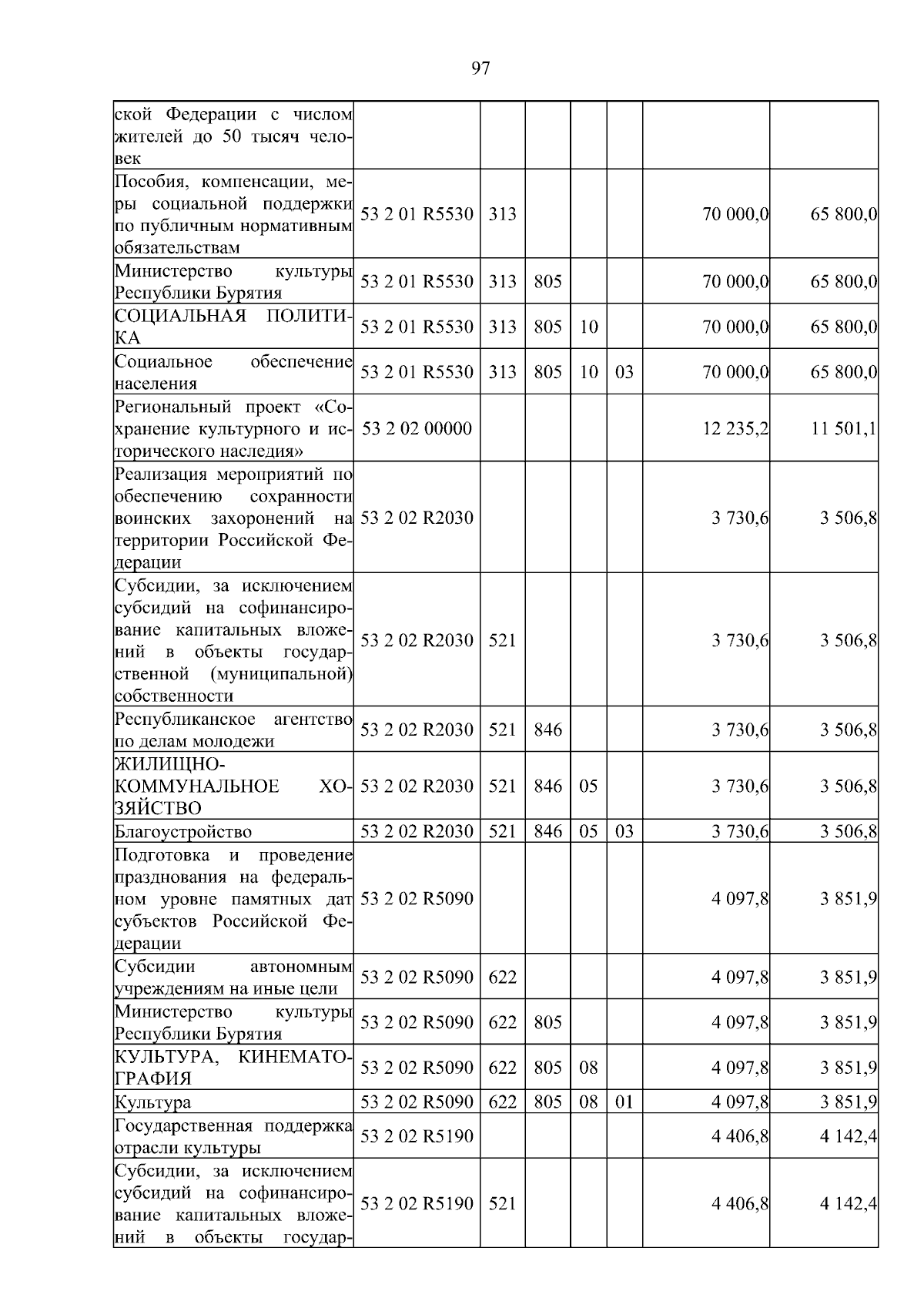 97

| ской Федерации с числом жителей до 50 тысяч человек | | | | | | | |
|---|---|---|---|---|---|---|---|
| Пособия, компенсации, меры социальной поддержки по публичным нормативным обязательствам | 53 2 01 R5530 | 313 | | | | 70 000,0 | 65 800,0 |
| Министерство культуры Республики Бурятия | 53 2 01 R5530 | 313 | 805 | | | 70 000,0 | 65 800,0 |
| СОЦИАЛЬНАЯ ПОЛИТИКА | 53 2 01 R5530 | 313 | 805 | 10 | | 70 000,0 | 65 800,0 |
| Социальное обеспечение населения | 53 2 01 R5530 | 313 | 805 | 10 | 03 | 70 000,0 | 65 800,0 |
| Региональный проект «Сохранение культурного и исторического наследия» | 53 2 02 00000 | | | | | 12 235,2 | 11 501,1 |
| Реализация мероприятий по обеспечению сохранности воинских захоронений на территории Российской Федерации | 53 2 02 R2030 | | | | | 3 730,6 | 3 506,8 |
| Субсидии, за исключением субсидий на софинансирование капитальных вложений в объекты государственной (муниципальной) собственности | 53 2 02 R2030 | 521 | | | | 3 730,6 | 3 506,8 |
| Республиканское агентство по делам молодежи | 53 2 02 R2030 | 521 | 846 | | | 3 730,6 | 3 506,8 |
| ЖИЛИЩНО-КОММУНАЛЬНОЕ ХОЗЯЙСТВО | 53 2 02 R2030 | 521 | 846 | 05 | | 3 730,6 | 3 506,8 |
| Благоустройство | 53 2 02 R2030 | 521 | 846 | 05 | 03 | 3 730,6 | 3 506,8 |
| Подготовка и проведение празднования на федеральном уровне памятных дат субъектов Российской Федерации | 53 2 02 R5090 | | | | | 4 097,8 | 3 851,9 |
| Субсидии автономным учреждениям на иные цели | 53 2 02 R5090 | 622 | | | | 4 097,8 | 3 851,9 |
| Министерство культуры Республики Бурятия | 53 2 02 R5090 | 622 | 805 | | | 4 097,8 | 3 851,9 |
| КУЛЬТУРА, КИНЕМАТОГРАФИЯ | 53 2 02 R5090 | 622 | 805 | 08 | | 4 097,8 | 3 851,9 |
| Культура | 53 2 02 R5090 | 622 | 805 | 08 | 01 | 4 097,8 | 3 851,9 |
| Государственная поддержка отрасли культуры | 53 2 02 R5190 | | | | | 4 406,8 | 4 142,4 |
| Субсидии, за исключением субсидий на софинансирование капитальных вложений в объекты государ- | 53 2 02 R5190 | 521 | | | | 4 406,8 | 4 142,4 |